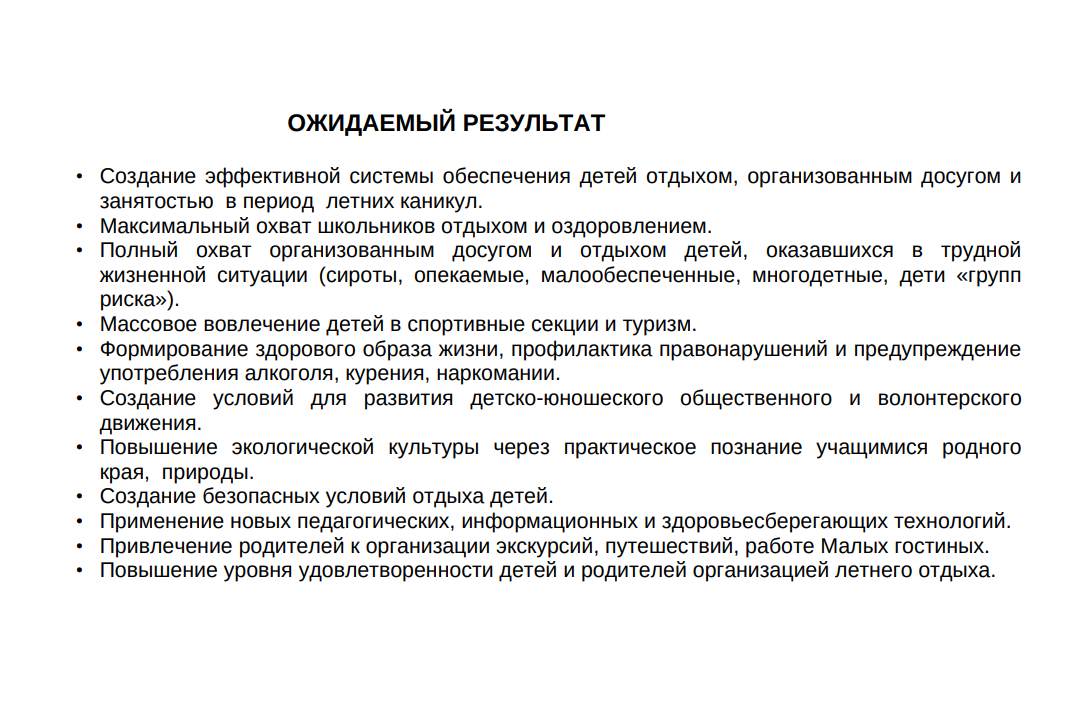 ОЖИДАЕМЫЙ РЕЗУЛЬТАТ

• Создание эффективной системы обеспечения детей отдыхом, организованным досугом и занятостью в период летних каникул.
• Максимальный охват школьников отдыхом и оздоровлением.
• Полный охват организованным досугом и отдыхом детей, оказавшихся в трудной жизненной ситуации (сироты, опекаемые, малообеспеченные, многодетные, дети «групп риска»).
• Массовое вовлечение детей в спортивные секции и туризм.
• Формирование здорового образа жизни, профилактика правонарушений и предупреждение употребления алкоголя, курения, наркомании.
• Создание условий для развития детско-юношеского общественного и волонтерского движения.
• Повышение экологической культуры через практическое познание учащимися родного края, природы.
• Создание безопасных условий отдыха детей.
• Применение новых педагогических, информационных и здоровьесберегающих технологий.
• Привлечение родителей к организации экскурсий, путешествий, работе Малых гостиных.
• Повышение уровня удовлетворенности детей и родителей организацией летнего отдыха.